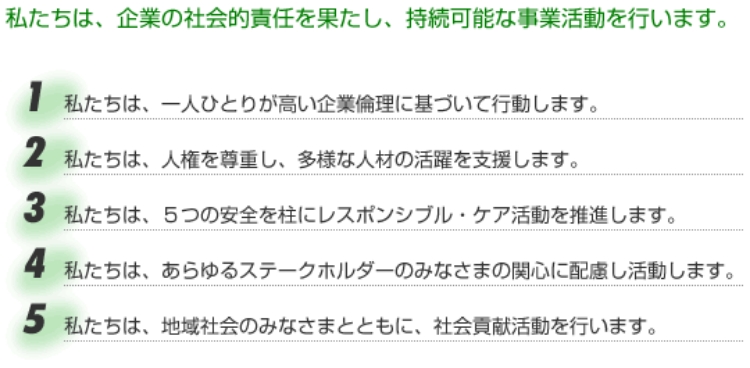 私たちは、企業の社会的責任を果たし、持続可能な事業活動を行います。

1 私たちは、一人ひとりが高い企業倫理に基づいて行動します。

2 私たちは、人権を尊重し、多様な人材の活躍を支援します。

3 私たちは、５つの安全を柱にレスポンシブル・ケア活動を推進します。

4 私たちは、あらゆるステークホルダーのみなさまの関心に配慮し活動します。

5 私たちは、地域社会のみなさまとともに、社会貢献活動を行います。